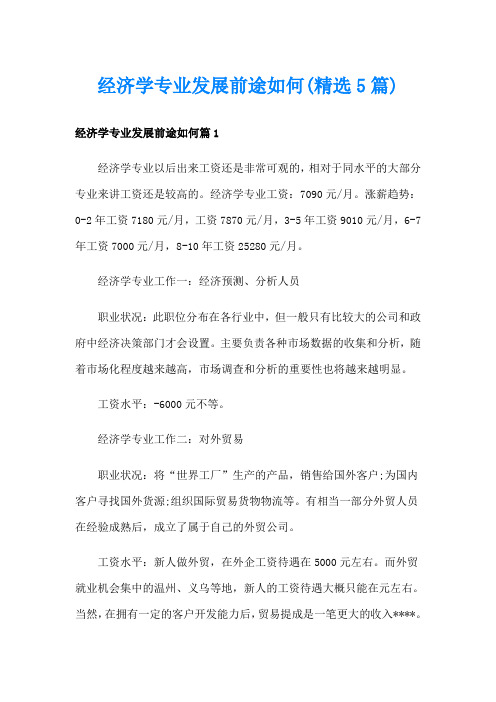 经济学专业发展前途如何(精选5篇)

经济学专业发展前途如何篇1

经济学专业以后出来工资还是非常可观的，相对于同水平的大部分专业来讲工资还是较高的。经济学专业工资：7090元/月。涨薪趋势：0-2年工资7180元/月，工资7870元/月，3-5年工资9010元/月，6-7年工资7000元/月，8-10年工资25280元/月。

经济学专业工作一：经济预测、分析人员

职业状况：此职位分布在各行业中，但一般只有比较大的公司和政府中经济决策部门才会设置。主要负责各种市场数据的收集和分析，随着市场化程度越来越高，市场调查和分析的重要性也将越来越明显。

工资水平：-6000元不等。

经济学专业工作二：对外贸易

职业状况：将“世界工厂”生产的产品，销售给国外客户;为国内客户寻找国外货源;组织国际贸易货物物流等。有相当一部分外贸人员在经验成熟后，成立了属于自己的外贸公司。

工资水平：新人做外贸，在外企工资待遇在5000元左右。而外贸就业机会集中的温州、义乌等地，新人的工资待遇大概只能在元左右。当然，在拥有一定的客户开发能力后，贸易提成是一笔更大的收入****。